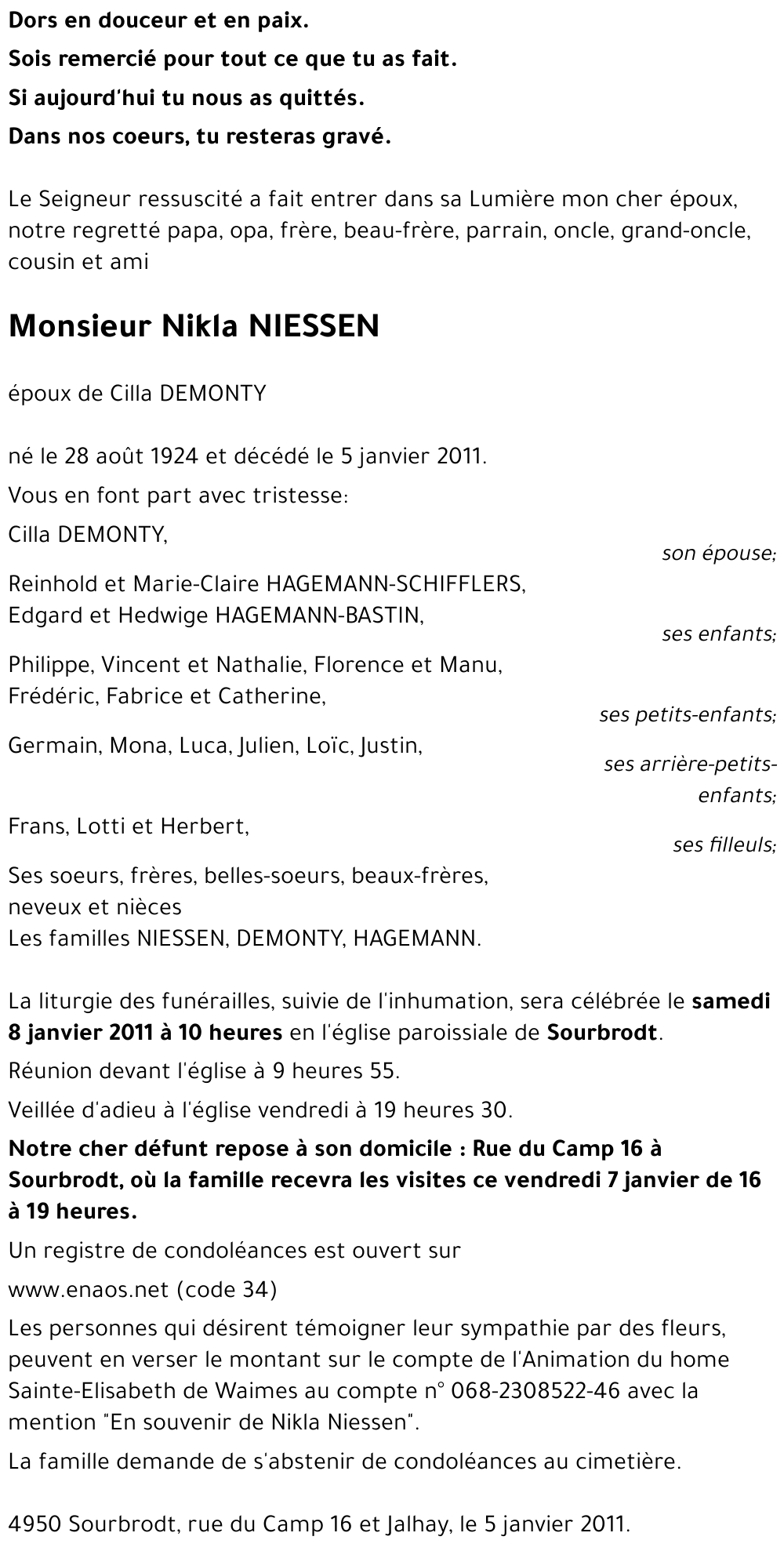 Dors en douceur et en paix.
Sois remercié pour tout ce que tu as fait.
Si aujourd'hui tu nous as quittés.
Dans nos coeurs, tu resteras gravé.

Le Seigneur ressuscité a fait entrer dans sa Lumière mon cher époux, notre regretté papa, opa, frère, beau-frère, parrain, oncle, grand-oncle, cousin et ami

Monsieur Nikla NIESSEN

époux de Cilla DEMONTY

né le 28 août 1924 et décédé le 5 janvier 2011.

Vous en font part avec tristesse:

Cilla DEMONTY,
son épouse;

Reinhold et Marie-Claire HAGEMANN-SCHIFFLERS,
Edgard et Hedwige HAGEMANN-BASTIN,
ses enfants;

Philippe, Vincent et Nathalie, Florence et Manu,
Frédéric, Fabrice et Catherine,
ses petits-enfants;

Germain, Mona, Luca, Julien, Loïc, Justin,
ses arrière-petits-enfants;

Frans, Lotti et Herbert,
ses filleuls;

Ses soeurs, frères, belles-soeurs, beaux-frères,
neveux et nièces
Les familles NIESSEN, DEMONTY, HAGEMANN.

La liturgie des funérailles, suivie de l'inhumation, sera célébrée le samedi 8 janvier 2011 à 10 heures en l'église paroissiale de Sourbrodt.

Réunion devant l'église à 9 heures 55.

Veillée d'adieu à l'église vendredi à 19 heures 30.

Notre cher défunt repose à son domicile : Rue du Camp 16 à Sourbrodt, où la famille recevra les visites ce vendredi 7 janvier de 16 à 19 heures.

Un registre de condoléances est ouvert sur

www.enaos.net (code 34)

Les personnes qui désirent témoigner leur sympathie par des fleurs, peuvent en verser le montant sur le compte de l'Animation du home Sainte-Elisabeth de Waimes au compte n° 068-2308522-46 avec la mention "En souvenir de Nikla Niessen".

La famille demande de s'abstenir de condoléances au cimetière.

4950 Sourbrodt, rue du Camp 16 et Jalhay, le 5 janvier 2011.